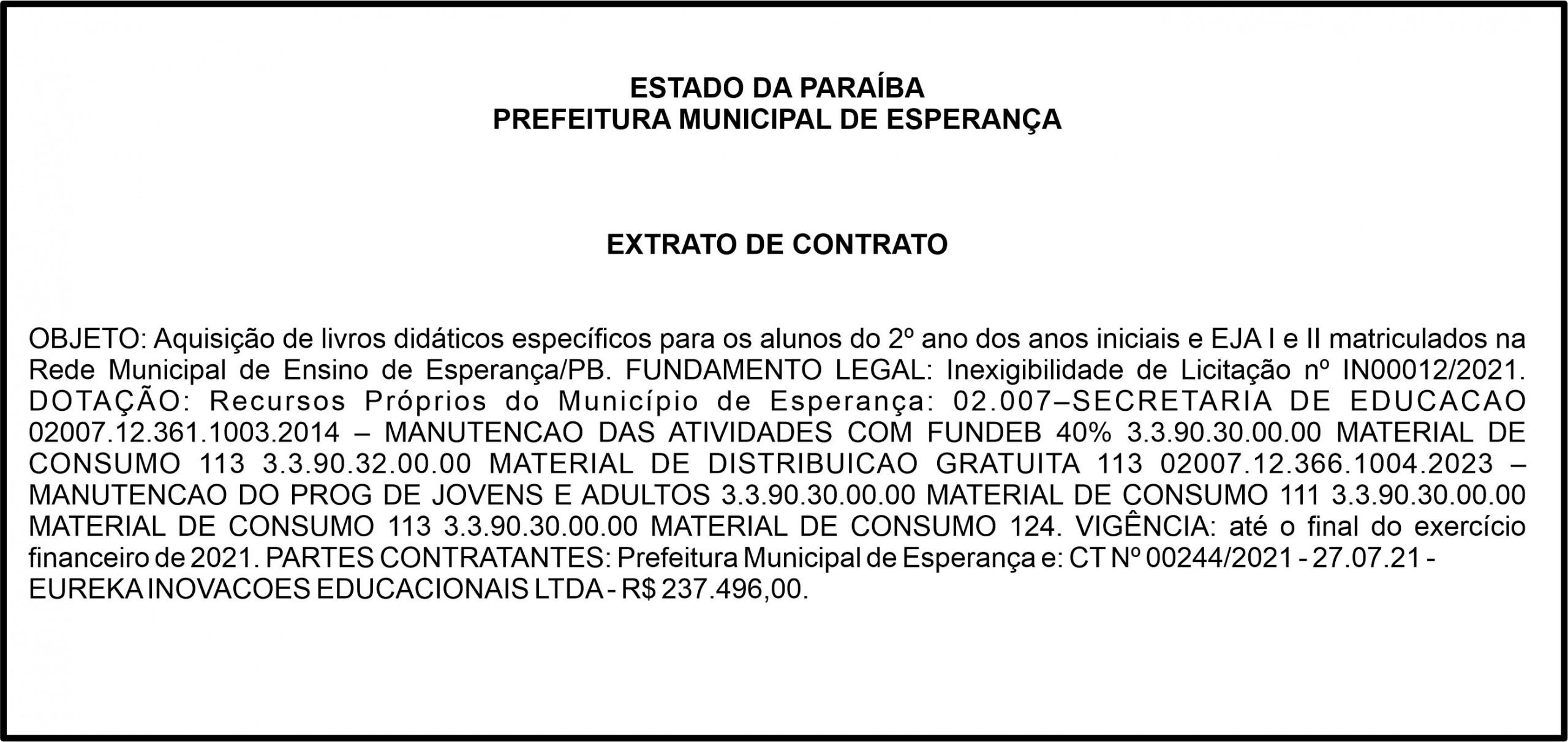 ESTADO DA PARAÍBA
PREFEITURA MUNICIPAL DE ESPERANÇA

EXTRATO DE CONTRATO

OBJETO: Aquisição de livros didáticos específicos para os alunos do 2º ano dos anos iniciais e EJA I e II matriculados na Rede Municipal de Ensino de Esperança/PB. FUNDAMENTO LEGAL: Inexigibilidade de Licitação nº IN00012/2021. DOTAÇÃO: Recursos Próprios do Município de Esperança: 02.007–SECRETARIA DE EDUCACAO 02007.12.361.1003.2014 – MANUTENCAO DAS ATIVIDADES COM FUNDEB 40% 3.3.90.30.00.00 MATERIAL DE CONSUMO 113 3.3.90.32.00.00 MATERIAL DE DISTRIBUICAO GRATUITA 113 02007.12.366.1004.2023 – MANUTENCAO DO PROG DE JOVENS E ADULTOS 3.3.90.30.00.00 MATERIAL DE CONSUMO 111 3.3.90.30.00.00 MATERIAL DE CONSUMO 113 3.3.90.30.00.00 MATERIAL DE CONSUMO 124. VIGÊNCIA: até o final do exercício financeiro de 2021. PARTES CONTRATANTES: Prefeitura Municipal de Esperança e: CT Nº 00244/2021 - 27.07.21 - EUREKA INOVACOES EDUCACIONAIS LTDA - R$ 237.496,00.